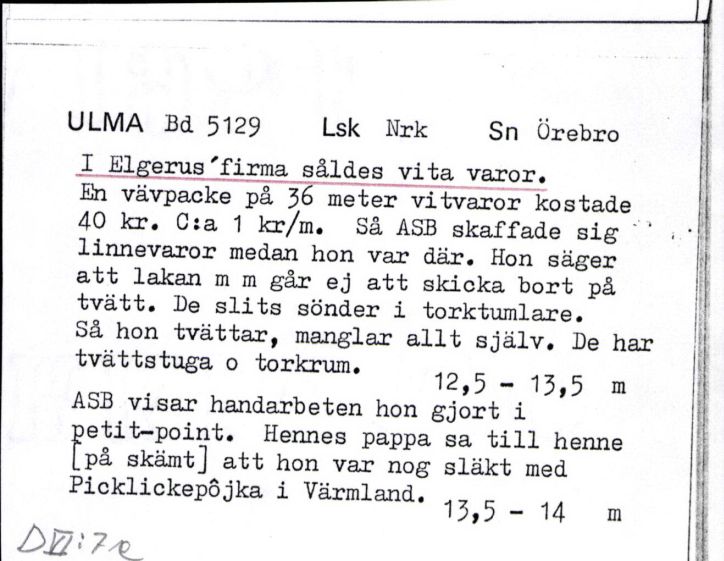 ULMA Bd 5129 Lsk Nrk Sn Örebro

I Elgerus'firma såldes vita varor.
En vävpacke på 36 meter vitvaror kostade 40 kr. C:a 1 kr/m. Så ASB skaffade sig linnevaror medan hon var där. Hon säger att lakan m m går ej att skicka bort på tvätt. De slits sönder i torktumlare. Så hon tvättar, manglar allt själv. De har tvättstuga o torkrum.
12,5 - 13,5 m

ASB visar handarbeten hon gjort i petit-point. Hennes pappa sa till henne [på skämt] att hon var nog släkt med Picklickepôjka i Värmland.
13,5 - 14 m

DVI:7e